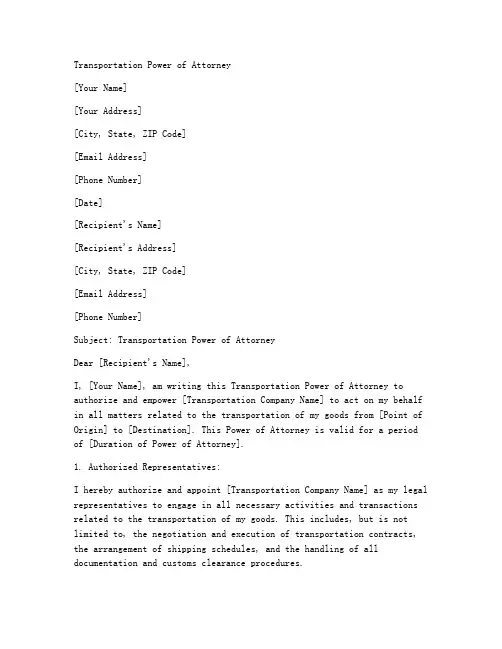 Transportation Power of Attorney

[Your Name]

[Your Address]

[City, State, ZIP Code]

[Email Address]

[Phone Number]

[Date]

[Recipient's Name]

[Recipient's Address]

[City, State, ZIP Code]

[Email Address]

[Phone Number]

Subject: Transportation Power of Attorney

Dear [Recipient's Name],

I, [Your Name], am writing this Transportation Power of Attorney to authorize and empower [Transportation Company Name] to act on my behalf in all matters related to the transportation of my goods from [Point of Origin] to [Destination]. This Power of Attorney is valid for a period of [Duration of Power of Attorney].

1. Authorized Representatives:

I hereby authorize and appoint [Transportation Company Name] as my legal representatives to engage in all necessary activities and transactions related to the transportation of my goods. This includes, but is not limited to, the negotiation and execution of transportation contracts, the arrangement of shipping schedules, and the handling of all documentation and customs clearance procedures.